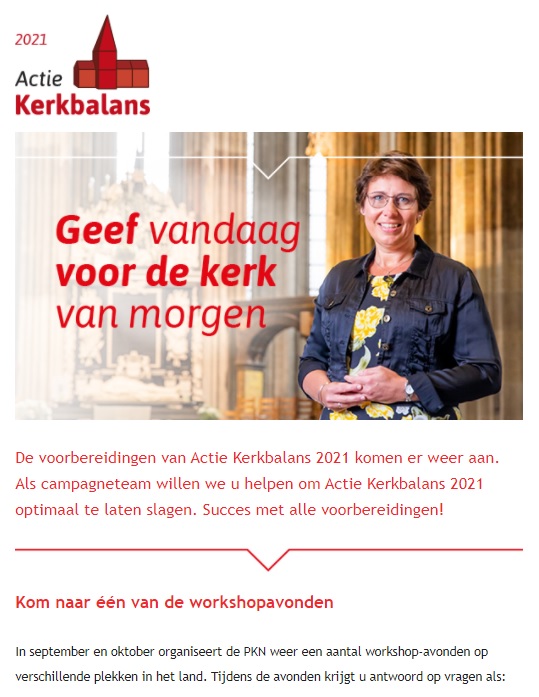 2021
Actie
Kerkbalans

Geef vandaag voor de kerk van morgen

De voorbereidingen van Actie Kerkbalans 2021 komen er weer aan. Als campagneteam willen we u helpen om Actie Kerkbalans 2021 optimaal te laten slagen. Succes met alle voorbereidingen!

Kom naar één van de workshopavonden

In september en oktober organiseert de PKN weer een aantal workshop-avonden op verschillende plekken in het land. Tijdens de avonden krijgt u antwoord op vragen als: